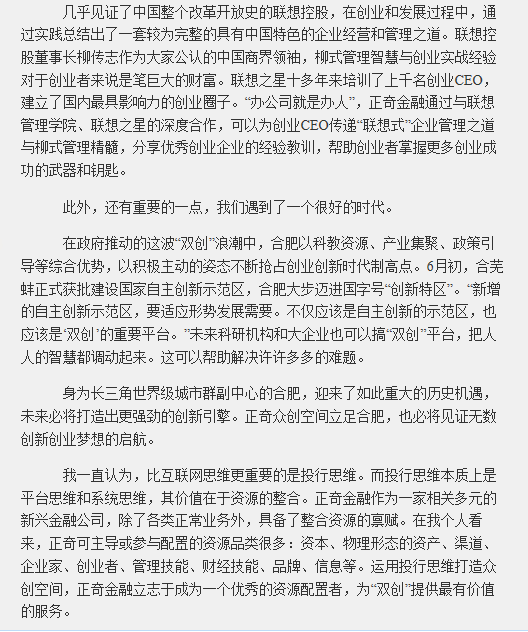 几乎见证了中国整个改革开放史的联想控股，在创业和发展过程中，通过实践总结出了一套较为完整的具有中国特色的企业经营和管理之道。联想控股董事长柳传志作为大家公认的中国商界领袖，柳式管理智慧与创业实战经验对于创业者来说是笔巨大的财富。联想之星十多年来培训了上千名创业CEO，建立了国内最具影响力的创业圈子。“办公司就是办人”，正奇金融通过与联想管理学院、联想之星的深度合作，可以为创业CEO传递“联想式”企业管理之道与柳式管理精髓，分享优秀创业企业的经验教训，帮助创业者掌握更多创业成功的武器和钥匙。

此外，还有重要的一点，我们遇到了一个很好的时代。

在政府推动的这波“双创”浪潮中，合肥以科教资源、产业集聚、政策引导等综合优势，以积极主动的姿态不断抢占创业创新时代制高点。6月初，合芜蚌正式获批建设国家自主创新示范区，合肥大步迈进国字号“创新特区”。“新增的自主创新示范区，要适应形势发展需要。不仅应该是自主创新的示范区，也应该是‘双创’的重要平台。”未来科研机构和大企业也可以搞“双创”平台，把人人的智慧都调动起来。这可以帮助解决许许多多的难题。

身为长三角世界级城市群副中心的合肥，迎来了如此重大的历史机遇，未来必将打造出更强劲的创新引擎。正奇众创空间立足合肥，也必将见证无数创新创业梦想的启航。

我一直认为，比互联网思维更重要的是投行思维。而投行思维本质上是平台思维和系统思维，其价值在于资源的整合。正奇金融作为一家相关多元的新兴金融公司，除了各类正常业务外，具备了整合资源的禀赋。在我个人看来，正奇可主导或参与配置的资源品类很多：资本、物理形态的资产、渠道、企业家、创业者、管理技能、财经技能、品牌、信息等。运用投行思维打造众创空间，正奇金融立志于成为一个优秀的资源配置者，为“双创”提供最有价值的服务。